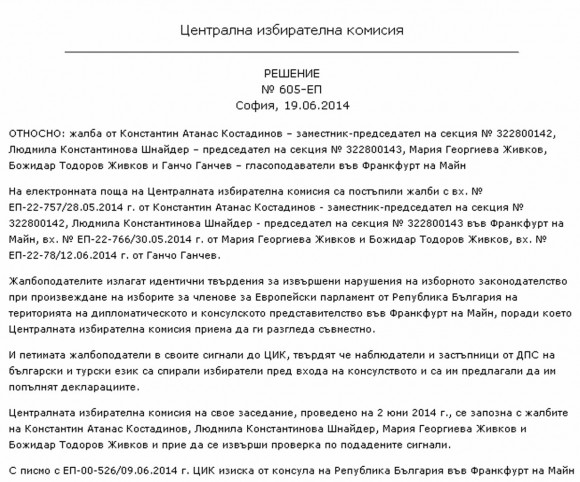 Централна избирателна комисия

РЕШЕНИЕ
№ 605-ЕП
София, 19.06.2014

ОТНОСНО: жалба от Константин Атанас Костадинов – заместник-председател на секция № 322800142, Людмила Константинова Шнайдер – председател на секция № 322800143, Мария Георгиева Живков, Божидар Тодоров Живков и Ганчо Ганчев – гласоподаватели във Франкфурт на Майн

На електронната поща на Централната избирателна комисия са постъпили жалби с вх. № ЕП-22-757/28.05.2014 г. от Константин Атанас Костадинов - заместник-председател на секция № 322800142, Людмила Константинова Шнайдер - председател на секция № 322800143 във Франкфурт на Майн, вх. № ЕП-22-766/30.05.2014 г. от Мария Георгиева Живков и Божидар Тодоров Живков, вх. № ЕП-22-78/12.06.2014 г. от Ганчо Ганчев.

Жалбоподателите излагат идентични твърдения за извършени нарушения на изборното законодателство при произвеждане на изборите за членове за Европейски парламент от Република България на територията на дипломатическото и консулското представителство във Франкфурт на Майн, поради което Централната избирателна комисия приема да ги разгледа съвместно.

И петимата жалбоподатели в своите сигнали до ЦИК, твърдят че наблюдатели и застъпници от ДПС на български и турски език са спирали избиратели пред входа на консулството и са им предлагали да им попълнят декларациите.

Централната избирателна комисия на свое заседание, проведено на 2 юни 2014 г., се запозна с жалбите на Константин Атанас Костадинов, Людмила Константинова Шнайдер, Мария Георгиева Живков и Божидар Тодоров Живков и прие да се извърши проверка по подадените сигнали.

С писмо с ЕП-00-526/09.06.2014 г. ЦИК изиска от консула на Република България във Франкфурт на Майн